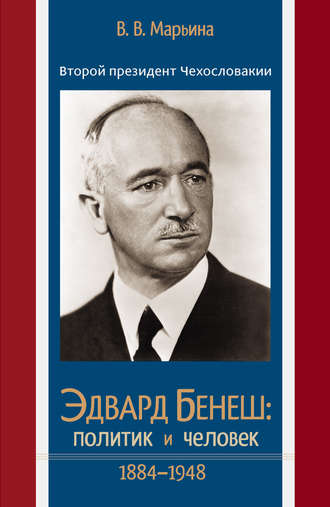 В. В. Марьина

Второй президент Чехословакии

Эдвард Бенеш:
политик и человек

1884–1948